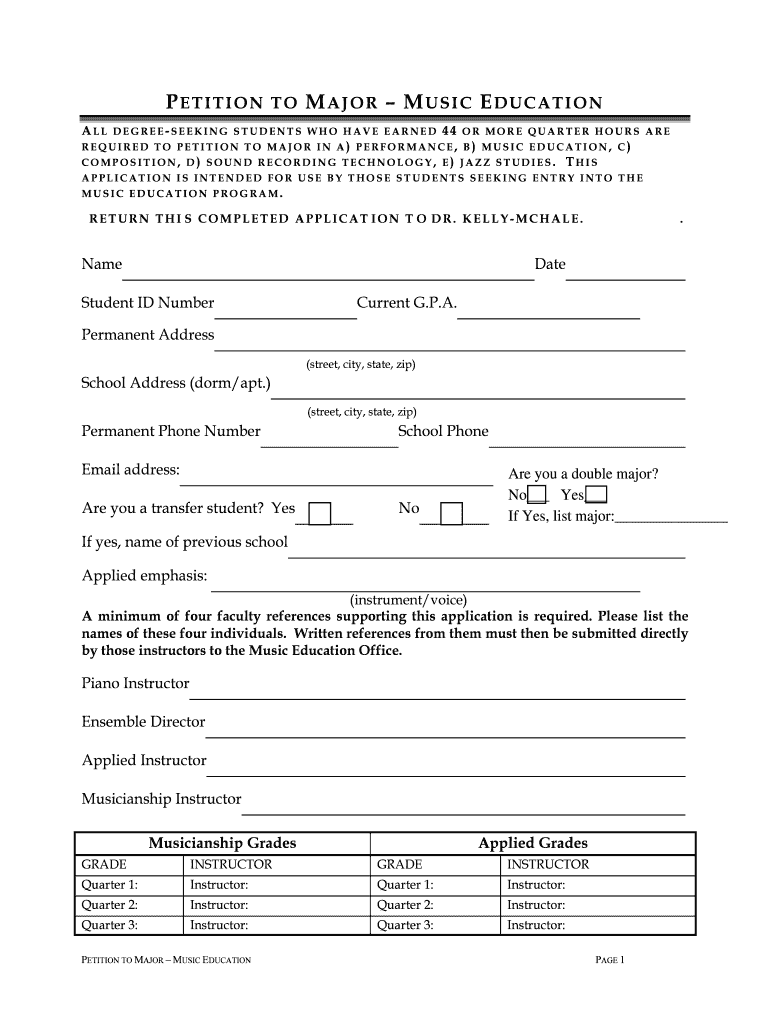 PETITION TO MAJOR – MUSIC EDUCATION

ALL DEGREE-SEEKING STUDENTS WHO HAVE EARNED 44 OR MORE QUARTER HOURS ARE REQUIRED TO PETITION TO MAJOR IN A) PERFORMANCE, B) MUSIC EDUCATION, C) COMPOSITION, D) SOUND RECORDING TECHNOLOGY, E) JAZZ STUDIES. THIS APPLICATION IS INTENDED FOR USE BY THOSE STUDENTS SEEKING ENTRY INTO THE MUSIC EDUCATION PROGRAM.

RETURN THIS COMPLETED APPLICATION TO DR. KELLY-MCHALE. .

Name Date

Student ID Number Current G.P.A.

Permanent Address

(street, city, state, zip)

School Address (dorm/apt.)

(street, city, state, zip)

Permanent Phone Number School Phone

Email address:

Are you a double major?
No Yes
If Yes, list major:

Are you a transfer student? Yes No

If yes, name of previous school

Applied emphasis:

(instrument/voice)

A minimum of four faculty references supporting this application is required. Please list the names of these four individuals. Written references from them must then be submitted directly by those instructors to the Music Education Office.

Piano Instructor

Ensemble Director

Applied Instructor

Musicianship Instructor

| Musicianship Grades | | Applied Grades | |
|---|---|---|---|
| GRADE | INSTRUCTOR | GRADE | INSTRUCTOR |
| Quarter 1: | Instructor: | Quarter 1: | Instructor: |
| Quarter 2: | Instructor: | Quarter 2: | Instructor: |
| Quarter 3: | Instructor: | Quarter 3: | Instructor: |

PETITION TO MAJOR – MUSIC EDUCATION PAGE 1